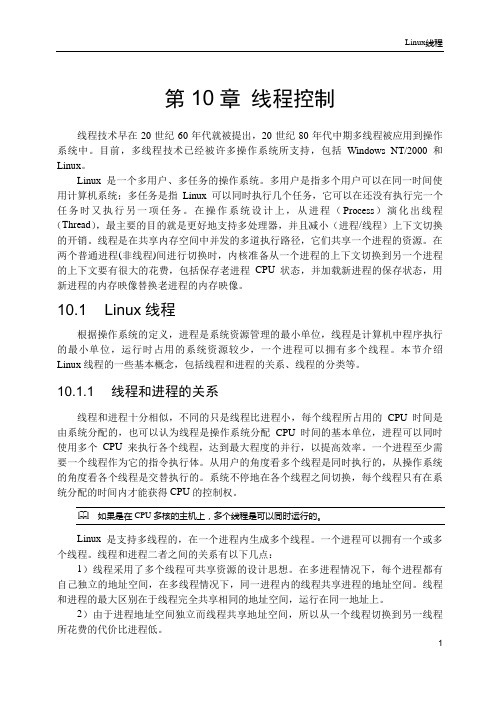 Linux线程

第 10 章 线程控制

线程技术早在 20 世纪 60 年代就被提出，20 世纪 80 年代中期多线程被应用到操作系统中。目前，多线程技术已经被许多操作系统所支持，包括 Windows NT/2000 和 Linux。

Linux 是一个多用户、多任务的操作系统。多用户是指多个用户可以在同一时间使用计算机系统；多任务是指 Linux 可以同时执行几个任务，它可以在还没有执行完一个任务时又执行另一项任务。在操作系统设计上，从进程（Process）演化出线程（Thread），最主要的目的就是更好地支持多处理器，并且减小（进程/线程）上下文切换的开销。线程是在共享内存空间中并发的多道执行路径，它们共享一个进程的资源。在两个普通进程(非线程)间进行切换时，内核准备从一个进程的上下文切换到另一个进程的上下文要有很大的花费，包括保存老进程 CPU 状态，并加载新进程的保存状态，用新进程的内存映像替换老进程的内存映像。

10.1 Linux 线程

根据操作系统的定义，进程是系统资源管理的最小单位，线程是计算机中程序执行的最小单位，运行时占用的系统资源较少，一个进程可以拥有多个线程。本节介绍 Linux 线程的一些基本概念，包括线程和进程的关系、线程的分类等。

10.1.1 线程和进程的关系

线程和进程十分相似，不同的只是线程比进程小，每个线程所占用的 CPU 时间是由系统分配的，也可以认为线程是操作系统分配 CPU 时间的基本单位，进程可以同时使用多个 CPU 来执行各个线程，达到最大程度的并行，以提高效率。一个进程至少需要一个线程作为它的指令执行体。从用户的角度看多个线程是同时执行的，从操作系统的角度看各个线程是交替执行的。系统不停地在各个线程之间切换，每个线程只有在系统分配的时间内才能获得 CPU 的控制权。

如果是在 CPU 多核的主机上，多个线程是可以同时运行的。

Linux 是支持多线程的，在一个进程内生成多个线程。一个进程可以拥有一个或多个线程。线程和进程二者之间的关系有以下几点：

1）线程采用了多个线程可共享资源的设计思想。在多进程情况下，每个进程都有自己独立的地址空间，在多线程情况下，同一进程内的线程共享进程的地址空间。线程和进程的最大区别在于线程完全共享相同的地址空间，运行在同一地址上。

2）由于进程地址空间独立而线程共享地址空间，所以从一个线程切换到另一线程所花费的代价比进程低。

1